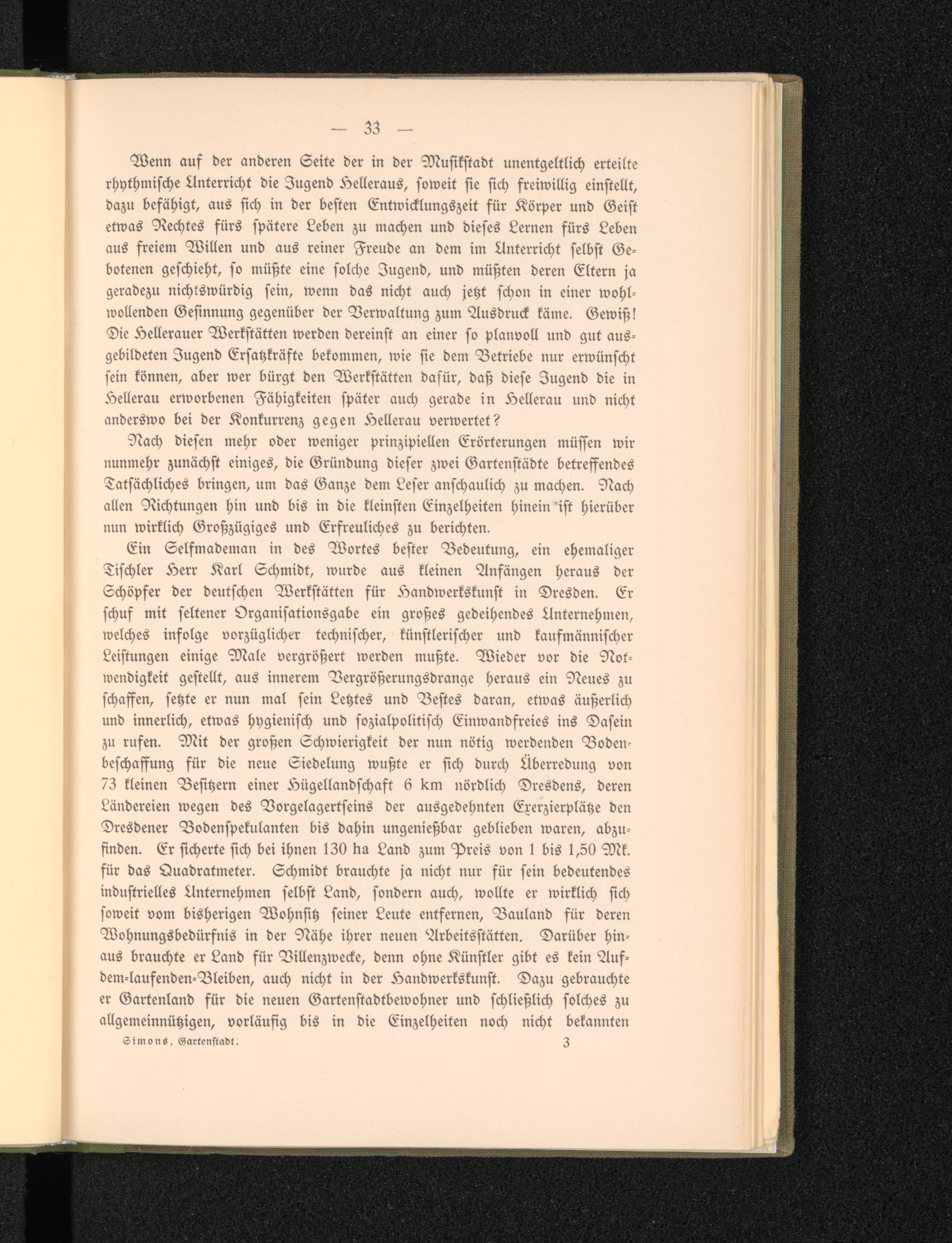 — 33 —

Wenn auf der anderen Seite der in der Musikstadt unentgeltlich erteilte rhythmische Unterricht die Jugend Helleraus, soweit sie sich freiwillig einstellt, dazu befähigt, aus sich in der besten Entwicklungszeit für Körper und Geist etwas Rechtes fürs spätere Leben zu machen und dieses Lernen fürs Leben aus freiem Willen und aus reiner Freude an dem im Unterricht selbst Gebotenen geschieht, so müßte eine solche Jugend, und müßten deren Eltern ja geradezu nichtswürdig sein, wenn das nicht auch jetzt schon in einer wohlwollenden Gesinnung gegenüber der Verwaltung zum Ausdruck käme. Gewiß! Die Hellerauer Werkstätten werden dereinst an einer so planvoll und gut ausgebildeten Jugend Ersatzkräfte bekommen, wie sie dem Betriebe nur erwünscht sein können, aber wer bürgt den Werkstätten dafür, daß diese Jugend die in Hellerau erworbenen Fähigkeiten später auch gerade in Hellerau und nicht anderswo bei der Konkurrenz gegen Hellerau verwertet?

Nach diesen mehr oder weniger prinzipiellen Erörterungen müssen wir nunmehr zunächst einiges, die Gründung dieser zwei Gartenstädte betreffendes Tatsächliches bringen, um das Ganze dem Leser anschaulich zu machen. Nach allen Richtungen hin und bis in die kleinsten Einzelheiten hinein ist hierüber nun wirklich Großzügiges und Erfreuliches zu berichten.

Ein Selfmademan in des Wortes bester Bedeutung, ein ehemaliger Tischler Herr Karl Schmidt, wurde aus kleinen Anfängen heraus der Schöpfer der deutschen Werkstätten für Handwerkskunst in Dresden. Er schuf mit seltener Organisationsgabe ein großes gedeihendes Unternehmen, welches infolge vorzüglicher technischer, künstlerischer und kaufmännischer Leistungen einige Male vergrößert werden mußte. Wieder vor die Notwendigkeit gestellt, aus innerem Vergrößerungsdrange heraus ein Neues zu schaffen, setzte er nun mal sein Letztes und Bestes daran, etwas äußerlich und innerlich, etwas hygienisch und sozialpolitisch Einwandfreies ins Dasein zu rufen. Mit der großen Schwierigkeit der nun nötig werdenden Bodenbeschaffung für die neue Siedelung wußte er sich durch Überredung von 73 kleinen Besitzern einer Hügellandschaft 6 km nördlich Dresdens, deren Ländereien wegen des Vorgelagertseins der ausgedehnten Exerzierplätze den Dresdener Bodenspekulanten bis dahin ungenießbar geblieben waren, abzufinden. Er sicherte sich bei ihnen 130 ha Land zum Preis von 1 bis 1,50 Mk. für das Quadratmeter. Schmidt brauchte ja nicht nur für sein bedeutendes industrielles Unternehmen selbst Land, sondern auch, wollte er wirklich sich soweit vom bisherigen Wohnsitz seiner Leute entfernen, Bauland für deren Wohnungsbedürfnis in der Nähe ihrer neuen Arbeitsstätten. Darüber hinaus brauchte er Land für Villenzwecke, denn ohne Künstler gibt es kein Auf-dem-laufenden-Bleiben, auch nicht in der Handwerkskunst. Dazu gebrauchte er Gartenland für die neuen Gartenstadtbewohner und schließlich solches zu allgemeinnützigen, vorläufig bis in die Einzelheiten noch nicht bekannten

Simons, Gartenstadt. 3